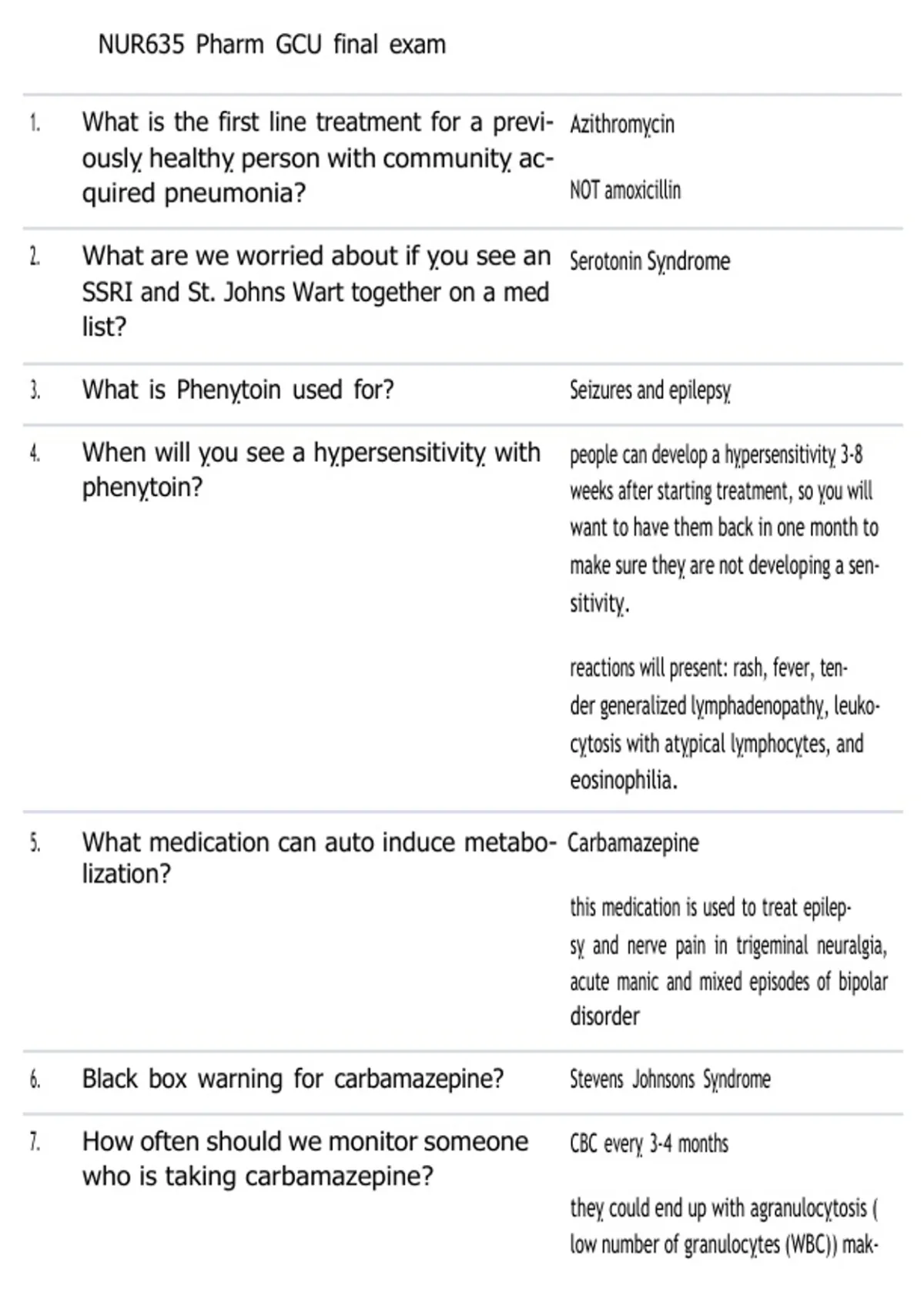 NUR635 Pharm GCU final exam

1. What is the first line treatment for a previously healthy person with community acquired pneumonia?

Azithromycin

NOT amoxicillin

2. What are we worried about if you see an SSRI and St. Johns Wart together on a med list?

Serotonin Syndrome

3. What is Phenytoin used for?

Seizures and epilepsy

4. When will you see a hypersensitivity with phenytoin?

people can develop a hypersensitivity 3-8 weeks after starting treatment, so you will want to have them back in one month to make sure they are not developing a sensitivity.

reactions will present: rash, fever, tender generalized lymphadenopathy, leukocytosis with atypical lymphocytes, and eosinophilia.

5. What medication can auto induce metabolization?

Carbamazepine

this medication is used to treat epilepsy and nerve pain in trigeminal neuralgia, acute manic and mixed episodes of bipolar disorder

6. Black box warning for carbamazepine?

Stevens Johnsons Syndrome

7. How often should we monitor someone who is taking carbamazepine?

CBC every 3-4 months

they could end up with agranulocytosis ( low number of granulocytes (WBC)) mak-